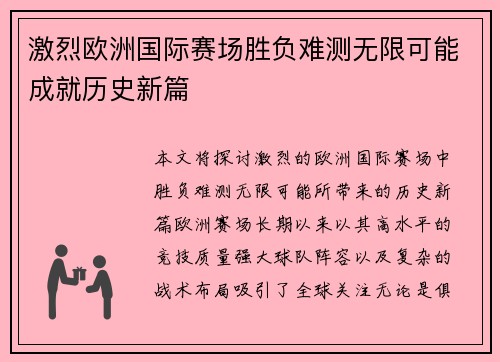 激烈欧洲国际赛场胜负难测无限可能成就历史新篇

本文将探讨激烈的欧洲国际赛场中胜负难测无限可能所带来的历史新篇欧洲赛场长期以来以其高水平的竞技质量强大球队阵容以及复杂的战术布局吸引了全球关注无论是俱